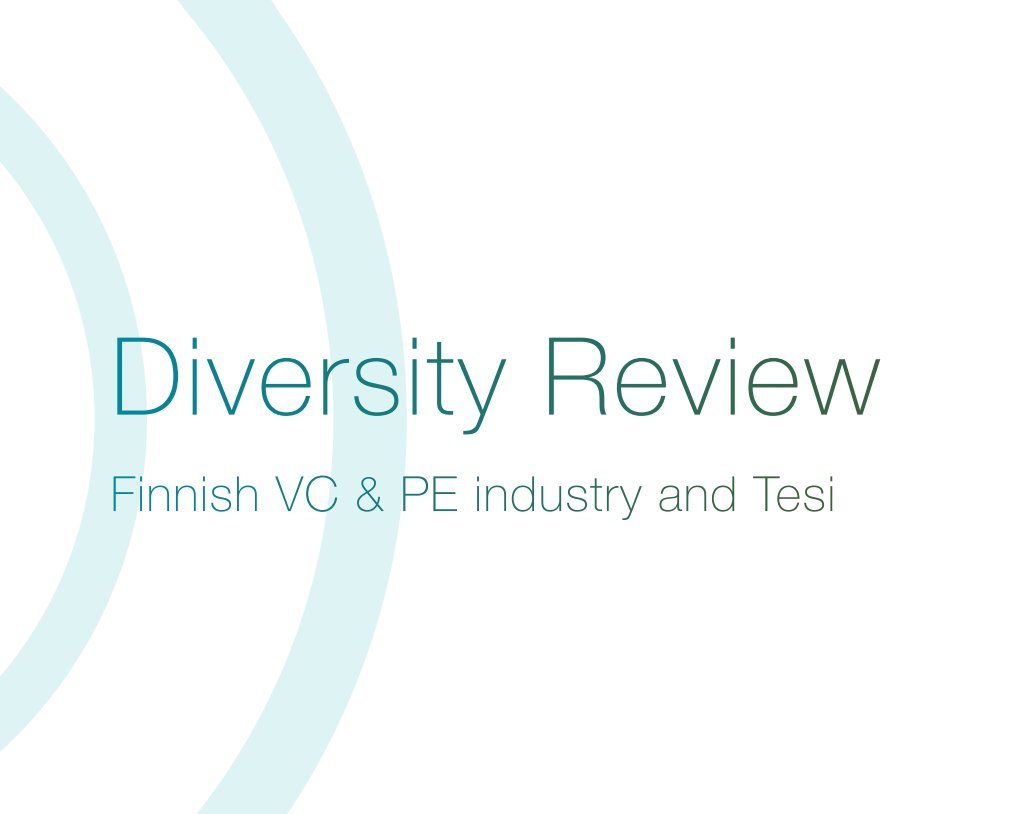 Diversity Review

Finnish VC & PE industry and Tesi